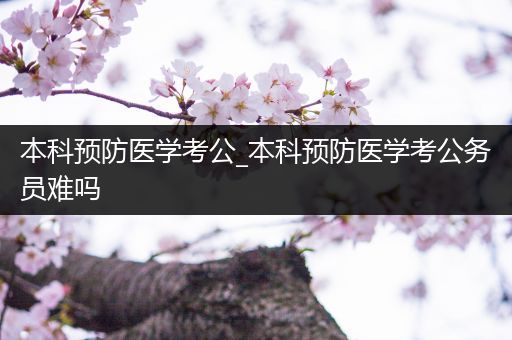 本科预防医学考公_本科预防医学考公务员难吗